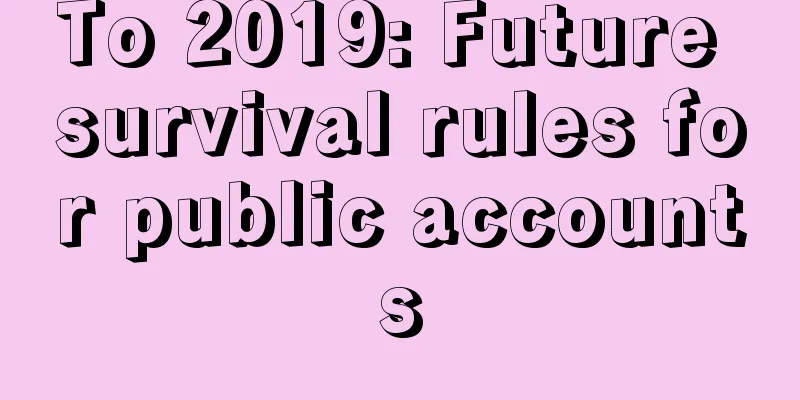 To 2019: Future survival rules for public accounts